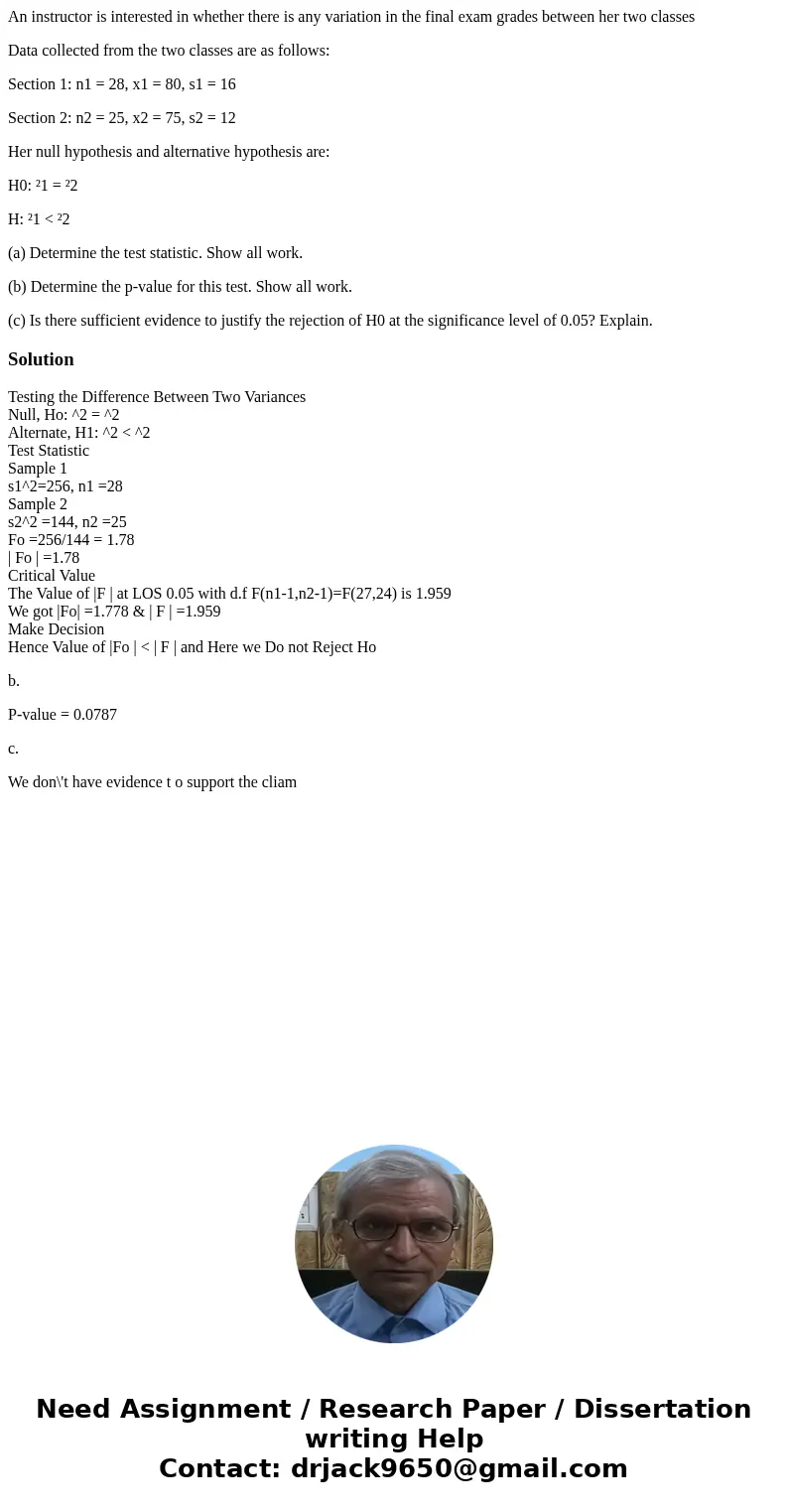 An instructor is interested in whether there is any variation in the final exam grades between her two classes

Data collected from the two classes are as follows:

Section 1: n1 = 28, x1 = 80, s1 = 16

Section 2: n2 = 25, x2 = 75, s2 = 12

Her null hypothesis and alternative hypothesis are:

H0: ²1 = ²2

H: ²1 < ²2

(a) Determine the test statistic. Show all work.

(b) Determine the p-value for this test. Show all work.

(c) Is there sufficient evidence to justify the rejection of H0 at the significance level of 0.05? Explain.

Solution

Testing the Difference Between Two Variances
Null, Ho: ^2 = ^2
Alternate, H1: ^2 < ^2
Test Statistic
Sample 1
s1^2=256, n1 =28
Sample 2
s2^2 =144, n2 =25
Fo =256/144 = 1.78
| Fo | =1.78
Critical Value
The Value of |F | at LOS 0.05 with d.f F(n1-1,n2-1)=F(27,24) is 1.959
We got |Fo| =1.778 & | F | =1.959
Make Decision
Hence Value of |Fo | < | F | and Here we Do not Reject Ho

b.

P-value = 0.0787

c.

We don\'t have evidence t o support the cliam

Need Assignment / Research Paper / Dissertation writing Help
Contact: drjack9650@gmail.com